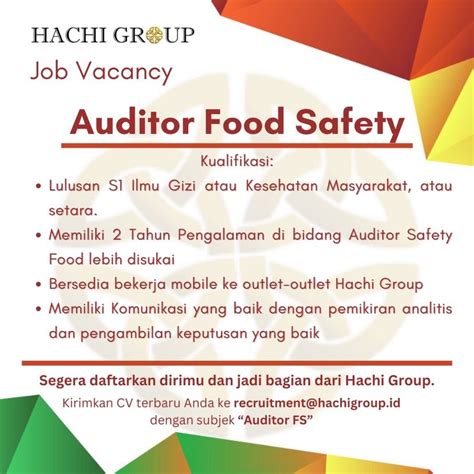 HACHI GROUP

Job Vacancy

Auditor Food Safety

Kualifikasi:

• Lulusan S1 Ilmu Gizi atau Kesehatan Masyarakat, atau setara.
• Memiliki 2 Tahun Pengalaman di bidang Auditor Safety Food lebih disukai
• Bersedia bekerja mobile ke outlet-outlet Hachi Group
• Memiliki Komunikasi yang baik dengan pemikiran analitis dan pengambilan keputusan yang baik

Segera daftarkan dirimu dan jadi bagian dari Hachi Group.

Kirimkan CV terbaru Anda ke recruitment@hachigroup.id dengan subjek "Auditor FS"